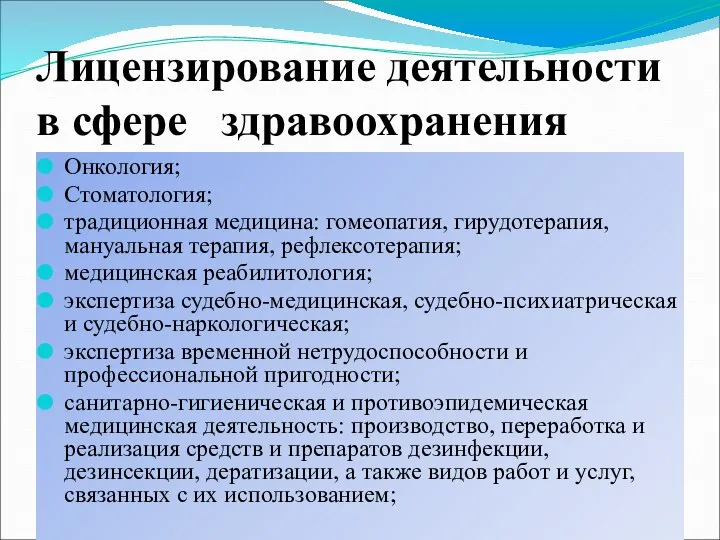 Лицензирование деятельности в сфере здравоохранения

Онкология;

Стоматология;

традиционная медицина: гомеопатия, гирудотерапия, мануальная терапия, рефлексотерапия;

медицинская реабилитология;

экспертиза судебно-медицинская, судебно-психиатрическая и судебно-наркологическая;

экспертиза временной нетрудоспособности и профессиональной пригодности;

санитарно-гигиеническая и противоэпидемическая медицинская деятельность: производство, переработка и реализация средств и препаратов дезинфекции, дезинсекции, дератизации, а также видов работ и услуг, связанных с их использованием;